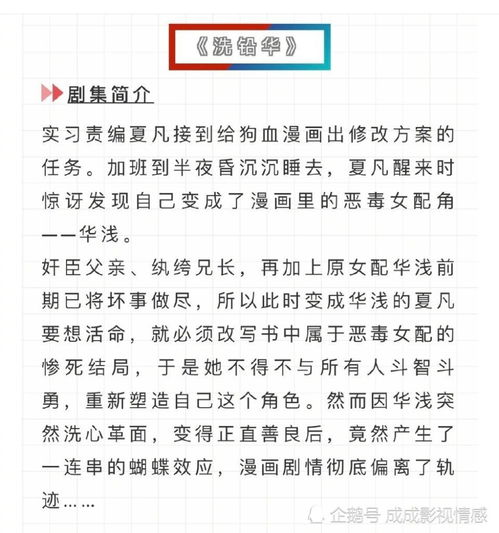 《洗铅华》

剧集简介

实习责编夏凡接到给狗血漫画出修改方案的任务。加班到半夜昏沉沉睡去，夏凡醒来时惊讶发现自己变成了漫画里的恶毒女配角——华浅。

奸臣父亲、纨绔兄长，再加上原女配华浅前期已将坏事做尽，所以此时变成华浅的夏凡要想活命，就必须改写书中属于恶毒女配的惨死结局，于是她不得不与所有人斗智斗勇，重新塑造自己这个角色。然而因华浅突然洗心革面，变得正直善良后，竟然产生了一连串的蝴蝶效应，漫画剧情彻底偏离了轨迹……

企鹅号 成成影视情感